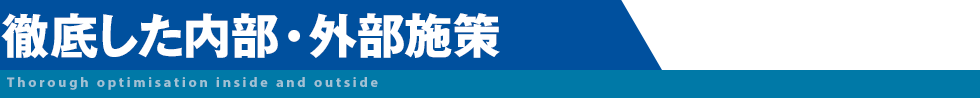 徹底した内部・外部施策

Thorough optimisation inside and outside